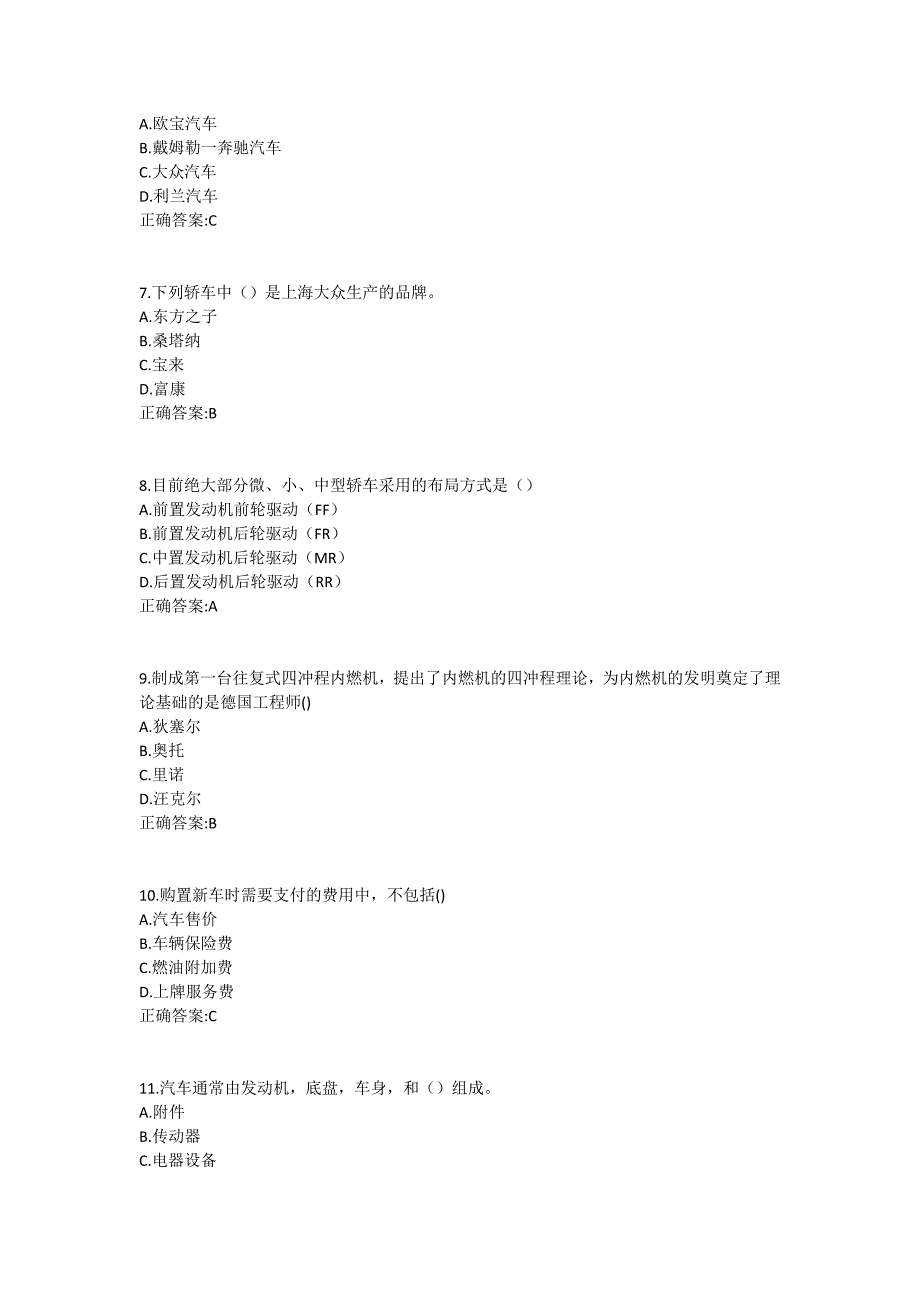 A.欧宝汽车
B.戴姆勒一奔驰汽车
C.大众汽车
D.利兰汽车
正确答案:C

7.下列轿车中（）是上海大众生产的品牌。
A.东方之子
B.桑塔纳
C.宝来
D.富康
正确答案:B

8.目前绝大部分微、小、中型轿车采用的布局方式是（）
A.前置发动机前轮驱动（FF）
B.前置发动机后轮驱动（FR）
C.中置发动机后轮驱动（MR）
D.后置发动机后轮驱动（RR）
正确答案:A

9.制成第一台往复式四冲程内燃机，提出了内燃机的四冲程理论，为内燃机的发明奠定了理论基础的是德国工程师()
A.狄塞尔
B.奥托
C.里诺
D.汪克尔
正确答案:B

10.购置新车时需要支付的费用中，不包括()
A.汽车售价
B.车辆保险费
C.燃油附加费
D.上牌服务费
正确答案:C

11.汽车通常由发动机，底盘，车身，和（）组成。
A.附件
B.传动器
C.电器设备